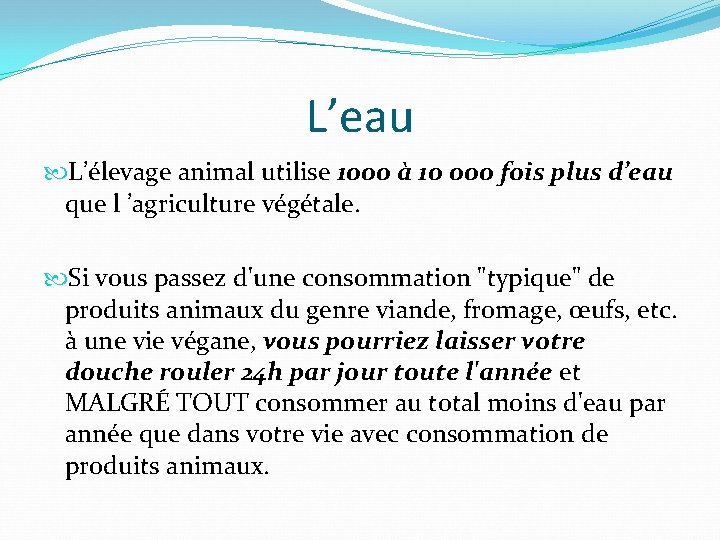 L’eau

L’élevage animal utilise 1000 à 10 000 fois plus d’eau que l ’agriculture végétale.

Si vous passez d'une consommation "typique" de produits animaux du genre viande, fromage, œufs, etc. à une vie végane, vous pourriez laisser votre douche rouler 24h par jour toute l'année et MALGRÉ TOUT consommer au total moins d'eau par année que dans votre vie avec consommation de produits animaux.